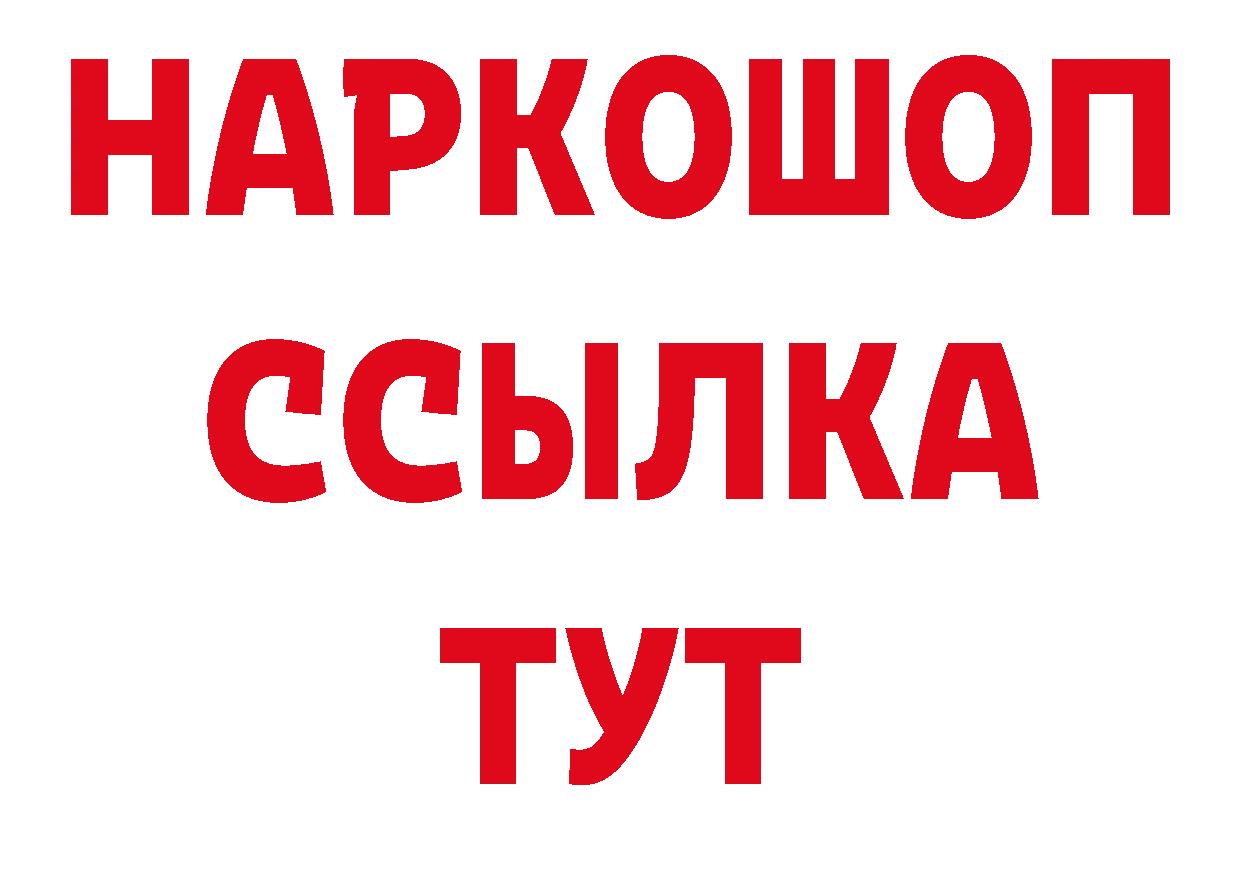 НАРКОШОП
ССЫЛКА
ТУТ